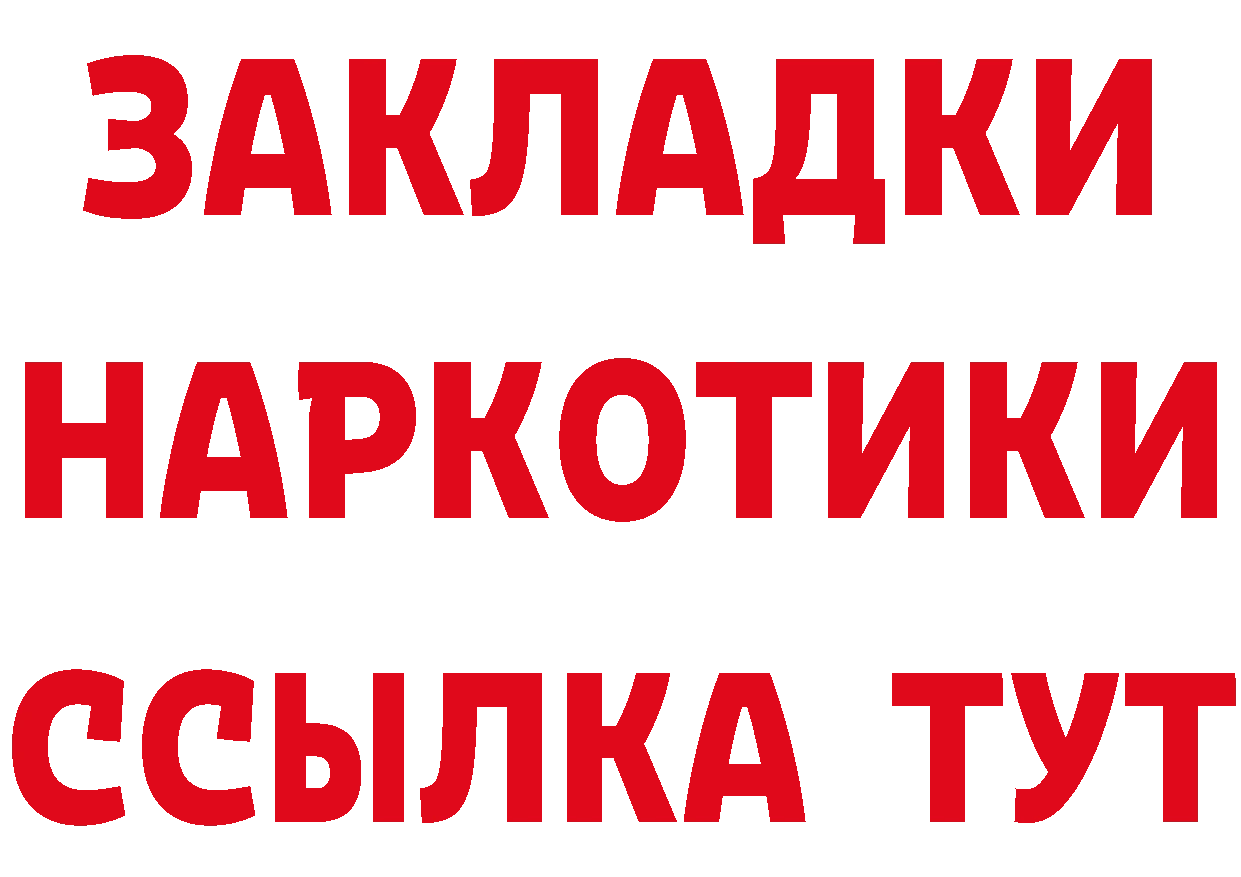 ЗАКЛАДКИ НАРКОТИКИ ССЫЛКА ТУТ